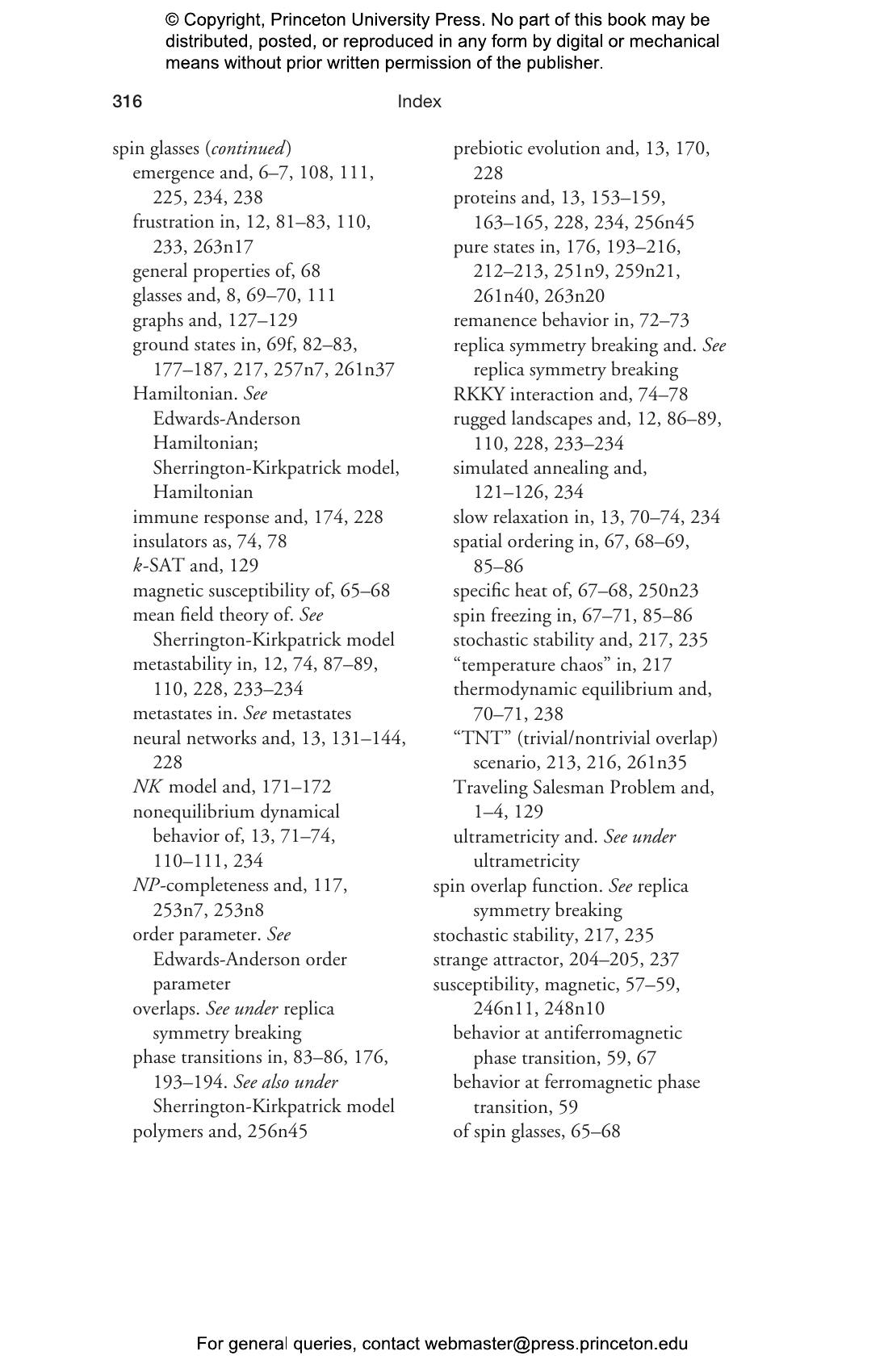 © Copyright, Princeton University Press. No part of this book may be distributed, posted, or reproduced in any form by digital or mechanical means without prior written permission of the publisher.

316 Index

spin glasses (continued)
emergence and, 6–7, 108, 111, 225, 234, 238
frustration in, 12, 81–83, 110, 233, 263n17
general properties of, 68
glasses and, 8, 69–70, 111
graphs and, 127–129
ground states in, 69f, 82–83, 177–187, 217, 257n7, 261n37
Hamiltonian. See Edwards-Anderson Hamiltonian; Sherrington-Kirkpatrick model, Hamiltonian
immune response and, 174, 228
insulators as, 74, 78
k-SAT and, 129
magnetic susceptibility of, 65–68
mean field theory of. See Sherrington-Kirkpatrick model
metastability in, 12, 74, 87–89, 110, 228, 233–234
metastates in. See metastates
neural networks and, 13, 131–144, 228
NK model and, 171–172
nonequilibrium dynamical behavior of, 13, 71–74, 110–111, 234
NP-completeness and, 117, 253n7, 253n8
order parameter. See Edwards-Anderson order parameter
overlaps. See under replica symmetry breaking
phase transitions in, 83–86, 176, 193–194. See also under Sherrington-Kirkpatrick model
polymers and, 256n45
prebiotic evolution and, 13, 170, 228
proteins and, 13, 153–159, 163–165, 228, 234, 256n45
pure states in, 176, 193–216, 212–213, 251n9, 259n21, 261n40, 263n20
remanence behavior in, 72–73
replica symmetry breaking and. See replica symmetry breaking
RKKY interaction and, 74–78
rugged landscapes and, 12, 86–89, 110, 228, 233–234
simulated annealing and, 121–126, 234
slow relaxation in, 13, 70–74, 234
spatial ordering in, 67, 68–69, 85–86
specific heat of, 67–68, 250n23
spin freezing in, 67–71, 85–86
stochastic stability and, 217, 235
“temperature chaos” in, 217
thermodynamic equilibrium and, 70–71, 238
“TNT” (trivial/nontrivial overlap) scenario, 213, 216, 261n35
Traveling Salesman Problem and, 1–4, 129
ultrametricity and. See under ultrametricity
spin overlap function. See replica symmetry breaking
stochastic stability, 217, 235
strange attractor, 204–205, 237
susceptibility, magnetic, 57–59, 246n11, 248n10
behavior at antiferromagnetic phase transition, 59, 67
behavior at ferromagnetic phase transition, 59
of spin glasses, 65–68

For general queries, contact webmaster@press.princeton.edu